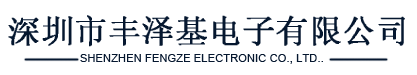 深圳市丰泽基电子有限公司

SHENZHEN FENGZE ELECTRONIC CO., LTD..